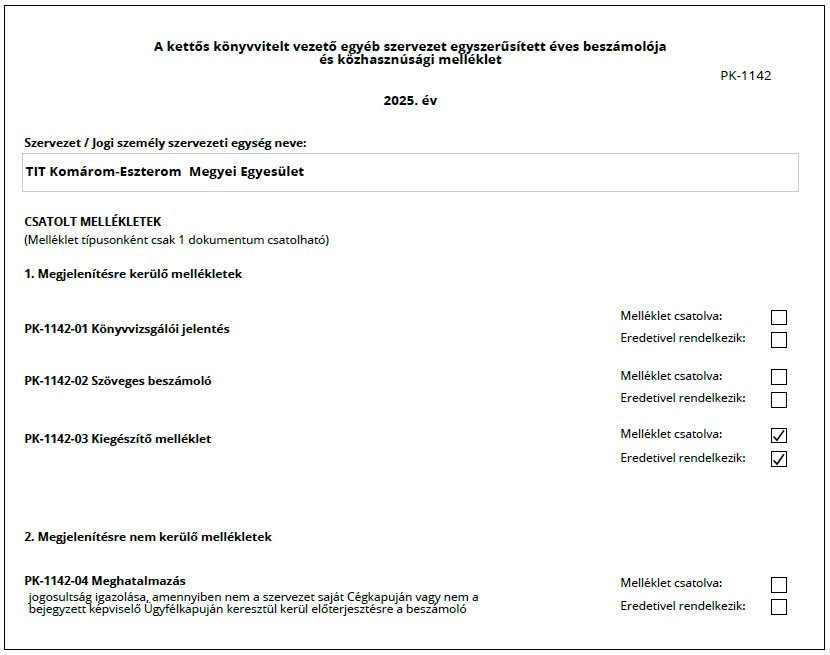 A kettős könyvvitelt vezető egyéb szervezet egyszerűsített éves beszámolója és közhasznúsági melléklet

PK-1142

2025. év

Szervezet / Jogi személy szervezeti egység neve:

TIT Komárom-Eszterom Megyei Egyesület

CSATOLT MELLÉKLETEK
(Melléklet típusonként csak 1 dokumentum csatolható)

1. Megjelenítésre kerülő mellékletek

PK-1142-01 Könyvvizsgálói jelentés

Melléklet csatolva: ☐
Eredetivel rendelkezik: ☐

PK-1142-02 Szöveges beszámoló

Melléklet csatolva: ☐
Eredetivel rendelkezik: ☐

PK-1142-03 Kiegészítő melléklet

Melléklet csatolva: ☑
Eredetivel rendelkezik: ☑

2. Megjelenítésre nem kerülő mellékletek

PK-1142-04 Meghatalmazás
jogosultság igazolása, amennyiben nem a szervezet saját Cégkapuján vagy nem a bejegyzett képviselő Ügyfélkapuján keresztül kerül előterjesztésre a beszámoló

Melléklet csatolva: ☐
Eredetivel rendelkezik: ☐